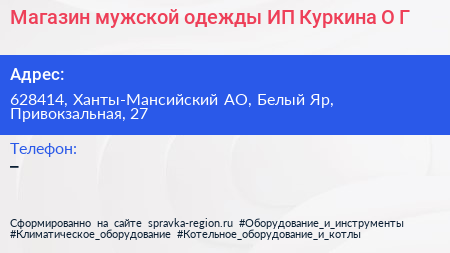 Магазин мужской одежды ИП Куркина О Г

Адрес:

628414, Ханты-Мансийский АО, Белый Яр, Привокзальная, 27

Телефон:

–

Сформированно на сайте spravka-region.ru #Оборудование_и_инструменты #Климатическое_оборудование #Котельное_оборудование_и_котлы